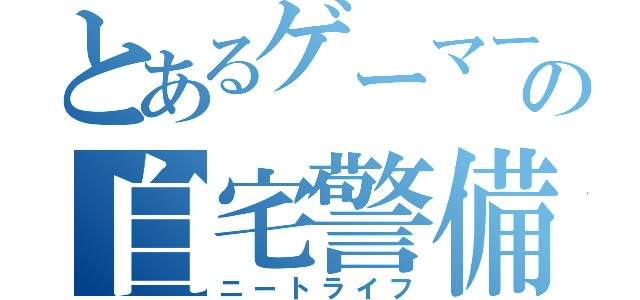 とあるゲーマーの
自宅警備
ニートライフ